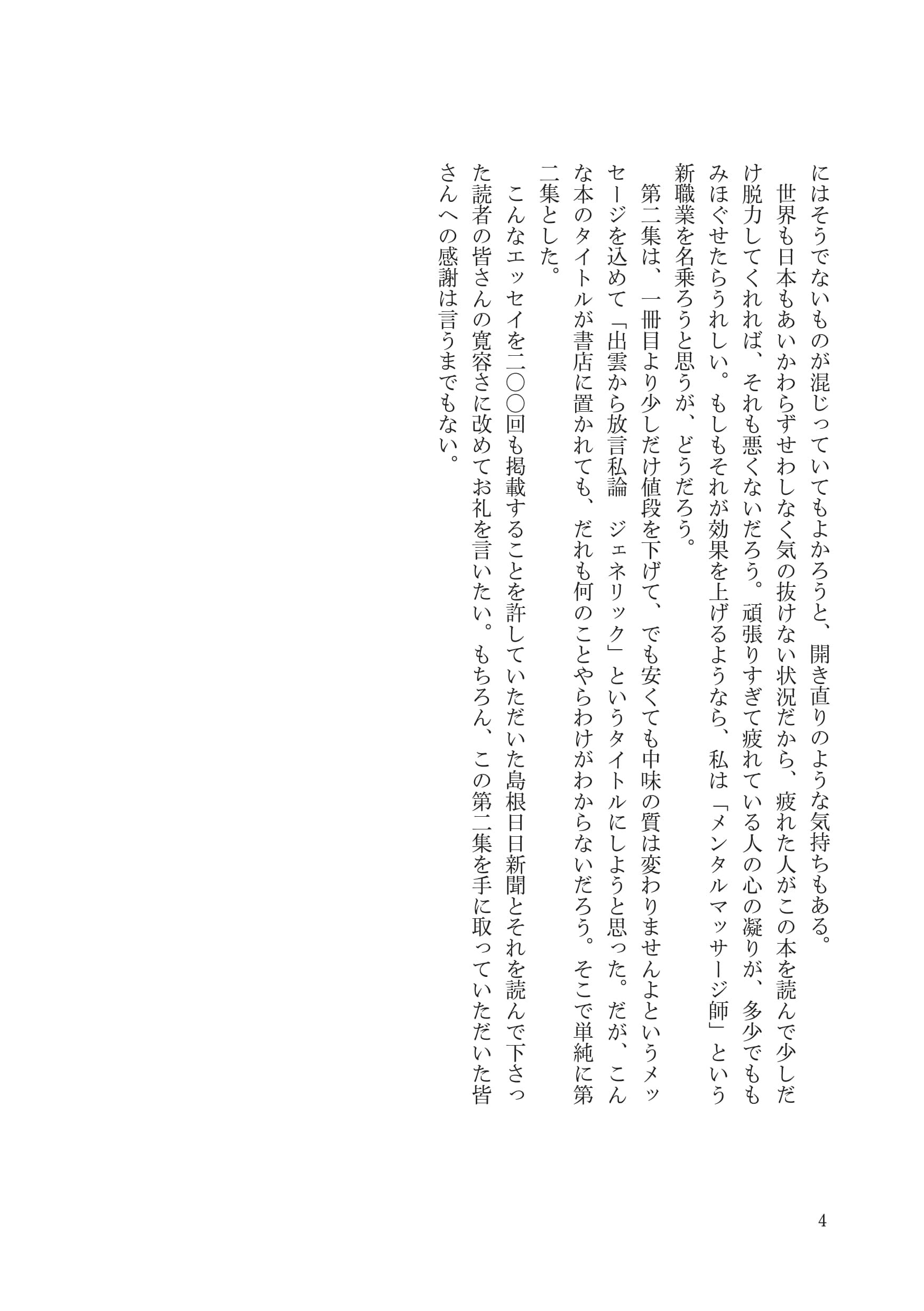 にはそうでないものが混じっていてもよかろうと、開き直りのような気持ちもある。

世界も日本もあいかわらずせわしなく気の抜けない状況だから、疲れた人がこの本を読んで少しだけ脱力してくれれば、それも悪くないだろう。頑張りすぎて疲れている人の心の凝りが、多少でももみほぐせたらうれしい。もしもそれが効果を上げるようなら、私は「メンタルマッサージ師」という新職業を名乗ろうと思うが、どうだろう。

第二集は、一冊目より少しだけ値段を下げて、でも安くても中味の質は変わりませんよというメッセージを込めて「出雲から放言私論　ジェネリック」というタイトルにしようと思った。だが、こんな本のタイトルが書店に置かれても、だれも何のことやらわけがわからないだろう。そこで単純に第二集とした。

こんなエッセイを二〇〇回も掲載することを許していただいた島根日日新聞とそれを読んで下さった読者の皆さんの寛容さに改めてお礼を言いたい。もちろん、この第二集を手に取っていただいた皆さんへの感謝は言うまでもない。

4